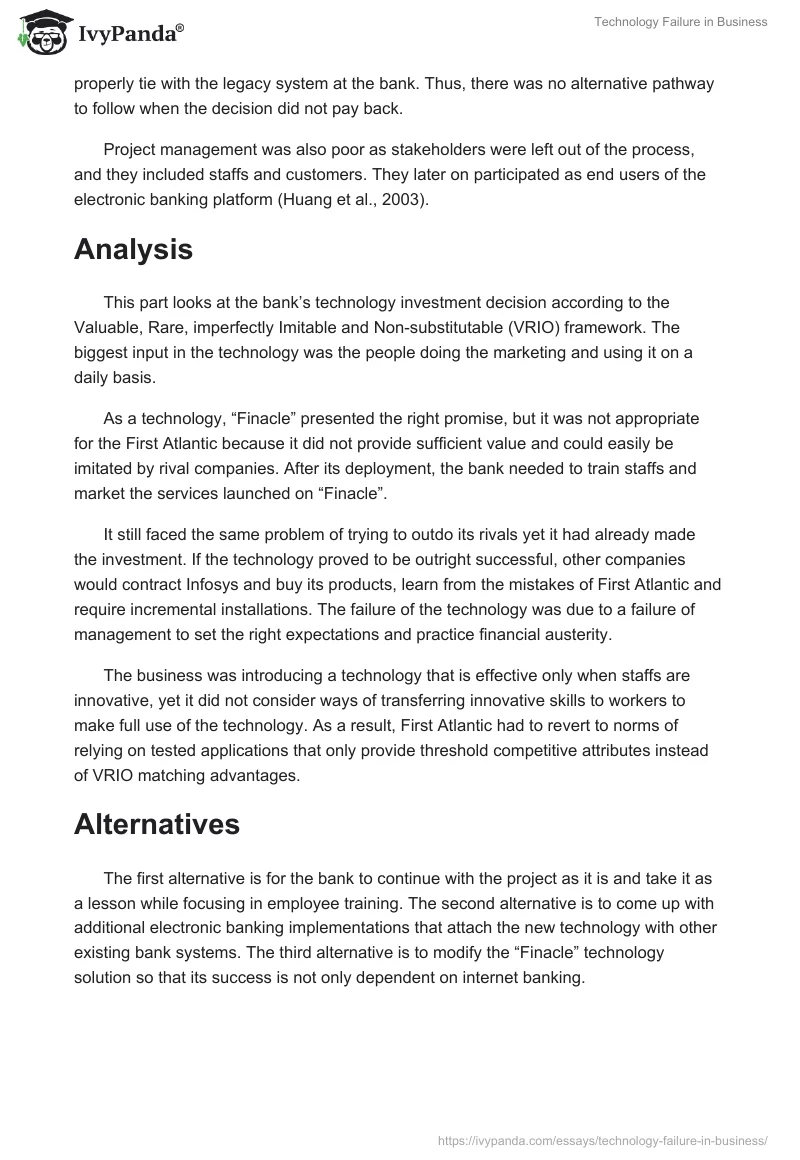 IvyPanda®

Technology Failure in Business

properly tie with the legacy system at the bank. Thus, there was no alternative pathway to follow when the decision did not pay back.

Project management was also poor as stakeholders were left out of the process, and they included staffs and customers. They later on participated as end users of the electronic banking platform (Huang et al., 2003).

Analysis

This part looks at the bank's technology investment decision according to the Valuable, Rare, imperfectly Imitable and Non-substitutable (VRIO) framework. The biggest input in the technology was the people doing the marketing and using it on a daily basis.

As a technology, "Finacle" presented the right promise, but it was not appropriate for the First Atlantic because it did not provide sufficient value and could easily be imitated by rival companies. After its deployment, the bank needed to train staffs and market the services launched on "Finacle".

It still faced the same problem of trying to outdo its rivals yet it had already made the investment. If the technology proved to be outright successful, other companies would contract Infosys and buy its products, learn from the mistakes of First Atlantic and require incremental installations. The failure of the technology was due to a failure of management to set the right expectations and practice financial austerity.

The business was introducing a technology that is effective only when staffs are innovative, yet it did not consider ways of transferring innovative skills to workers to make full use of the technology. As a result, First Atlantic had to revert to norms of relying on tested applications that only provide threshold competitive attributes instead of VRIO matching advantages.

Alternatives

The first alternative is for the bank to continue with the project as it is and take it as a lesson while focusing in employee training. The second alternative is to come up with additional electronic banking implementations that attach the new technology with other existing bank systems. The third alternative is to modify the "Finacle" technology solution so that its success is not only dependent on internet banking.

https://ivypanda.com/essays/technology-failure-in-business/